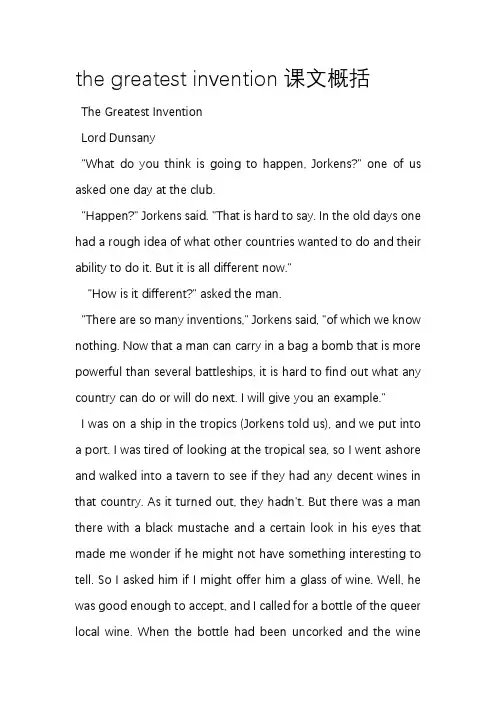 the greatest invention 课文概括

The Greatest Invention

Lord Dunsany

"What do you think is going to happen, Jorkens?" one of us asked one day at the club.

"Happen?" Jorkens said. "That is hard to say. In the old days one had a rough idea of what other countries wanted to do and their ability to do it. But it is all different now."

"How is it different?" asked the man.

"There are so many inventions," Jorkens said, "of which we know nothing. Now that a man can carry in a bag a bomb that is more powerful than several battleships, it is hard to find out what any country can do or will do next. I will give you an example."

I was on a ship in the tropics (Jorkens told us), and we put into a port. I was tired of looking at the tropical sea, so I went ashore and walked into a tavern to see if they had any decent wines in that country. As it turned out, they hadn't. But there was a man there with a black mustache and a certain look in his eyes that made me wonder if he might not have something interesting to tell. So I asked him if I might offer him a glass of wine. Well, he was good enough to accept, and I called for a bottle of the queer local wine. When the bottle had been uncorked and the wine